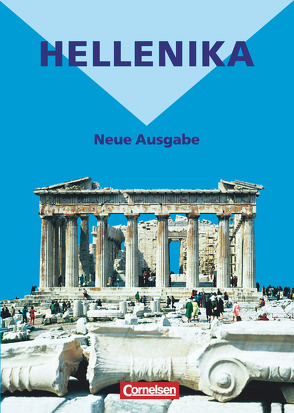 HELLENIKA

Neue Ausgabe

Cornelsen